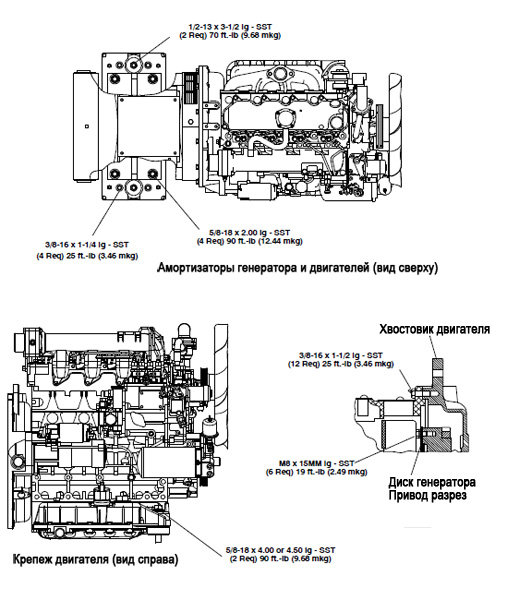 1/2-13 x 3-1/2 lg - SST
(2 Req) 70 ft.-lb (9.68 mkg)

3/8-16 x 1-1/4 lg - SST
(4 Req) 25 ft.-lb (3.46 mkg)

5/8-18 x 2.00 lg - SST
(4 Req) 90 ft.-lb (12.44 mkg)

Амортизаторы генератора и двигателей (вид сверху)

Хвостовик двигателя

3/8-16 x 1-1/2 lg - SST
(12 Req) 25 ft.-lb (3.46 mkg)

M8 x 15MM lg - SST
(6 Req) 19 ft.-lb (2.49 mkg)

Диск генератора
Привод разрез

Крепеж двигателя (вид справа)

5/8-18 x 4.00 or 4.50 lg - SST
(2 Req) 90 ft.-lb (9.68 mkg)